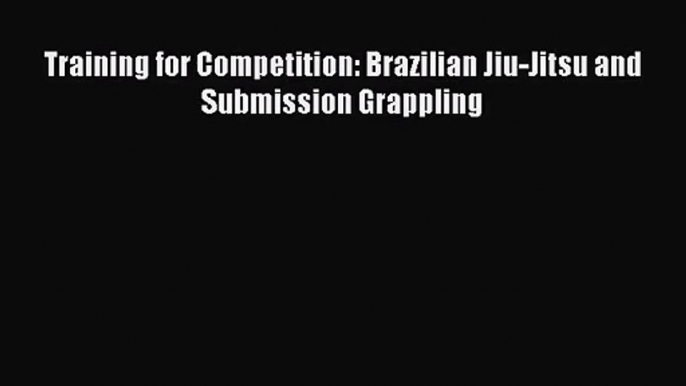 Training for Competition: Brazilian Jiu-Jitsu and Submission Grappling